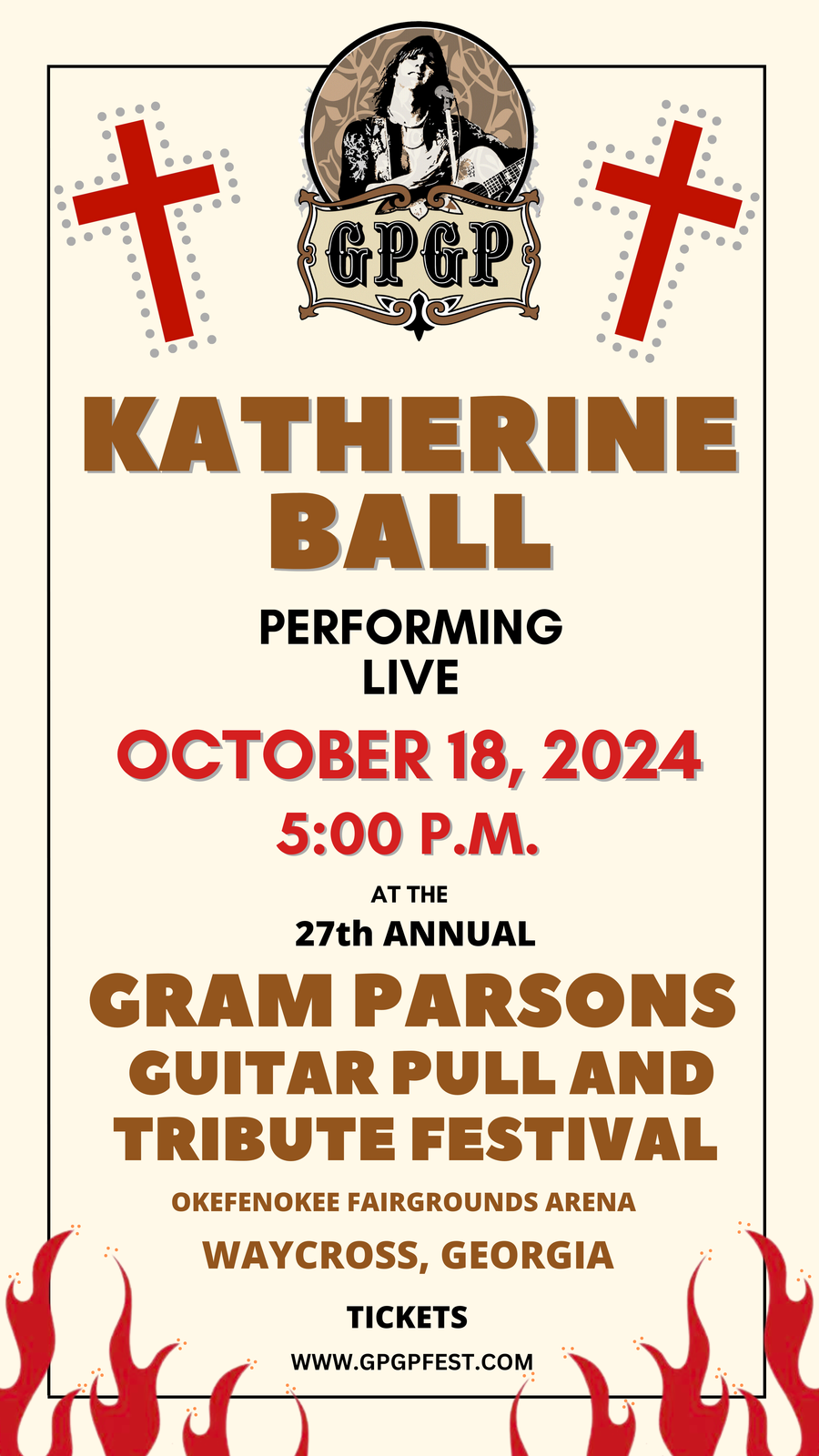 GPGP

KATHERINE BALL

PERFORMING LIVE

OCTOBER 18, 2024

5:00 P.M.

AT THE

27th ANNUAL

GRAM PARSONS GUITAR PULL AND TRIBUTE FESTIVAL

OKEFENOKEE FAIRGROUNDS ARENA

WAYCROSS, GEORGIA

TICKETS

WWW.GPGPFEST.COM